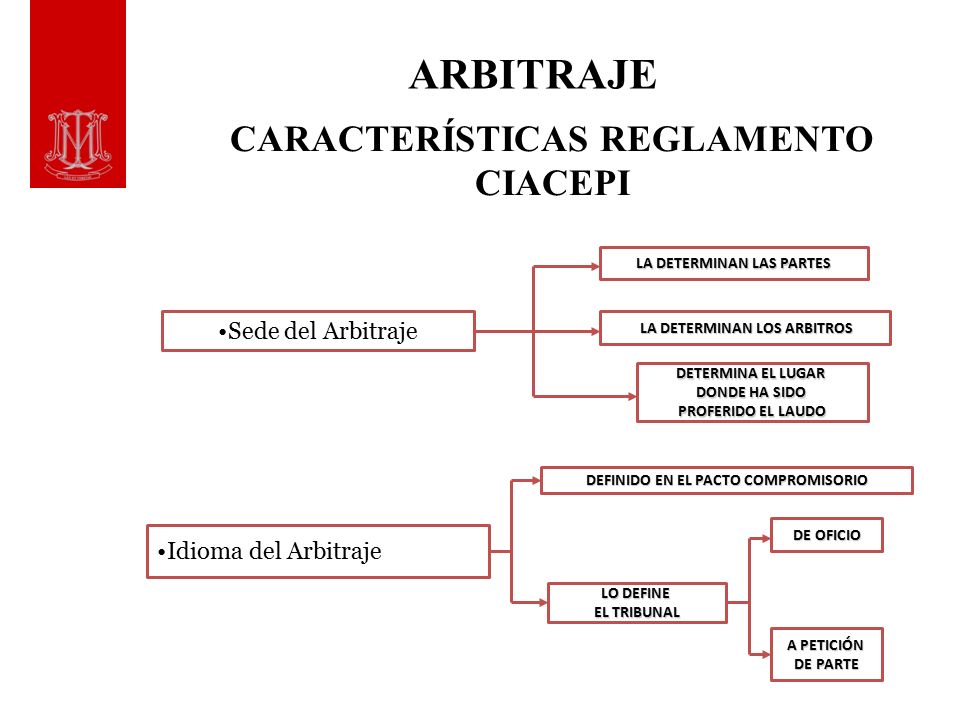 ARBITRAJE

CARACTERÍSTICAS REGLAMENTO CIACEPI

•Sede del Arbitraje

LA DETERMINAN LAS PARTES

LA DETERMINAN LOS ARBITROS

DETERMINA EL LUGAR DONDE HA SIDO PROFERIDO EL LAUDO

•Idioma del Arbitraje

DEFINIDO EN EL PACTO COMPROMISORIO

LO DEFINE EL TRIBUNAL

DE OFICIO

A PETICIÓN DE PARTE